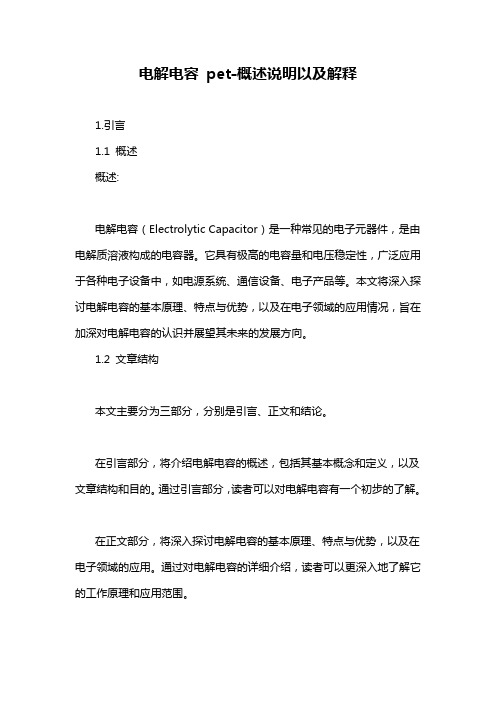 电解电容 pet-概述说明以及解释

1.引言

1.1 概述

概述:

电解电容（Electrolytic Capacitor）是一种常见的电子元器件，是由电解质溶液构成的电容器。它具有极高的电容量和电压稳定性，广泛应用于各种电子设备中，如电源系统、通信设备、电子产品等。本文将深入探讨电解电容的基本原理、特点与优势，以及在电子领域的应用情况，旨在加深对电解电容的认识并展望其未来的发展方向。

1.2 文章结构

本文主要分为三部分，分别是引言、正文和结论。

在引言部分，将介绍电解电容的概述，包括其基本概念和定义，以及文章结构和目的。通过引言部分，读者可以对电解电容有一个初步的了解。

在正文部分，将深入探讨电解电容的基本原理、特点与优势，以及在电子领域的应用。通过对电解电容的详细介绍，读者可以更深入地了解它的工作原理和应用范围。